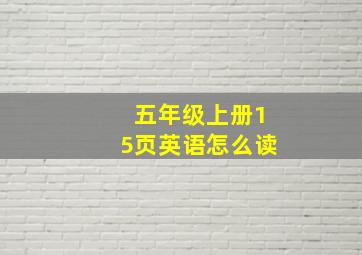 五年级上册15页英语怎么读